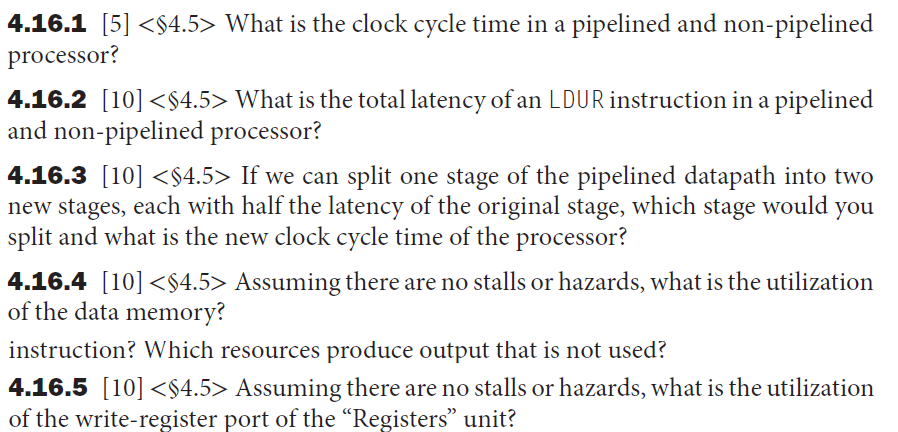 4.16.1 [5] <§4.5> What is the clock cycle time in a pipelined and non-pipelined processor?

4.16.2 [10] <§4.5> What is the total latency of an LDUR instruction in a pipelined and non-pipelined processor?

4.16.3 [10] <§4.5> If we can split one stage of the pipelined datapath into two new stages, each with half the latency of the original stage, which stage would you split and what is the new clock cycle time of the processor?

4.16.4 [10] <§4.5> Assuming there are no stalls or hazards, what is the utilization of the data memory?

instruction? Which resources produce output that is not used?

4.16.5 [10] <§4.5> Assuming there are no stalls or hazards, what is the utilization of the write-register port of the "Registers" unit?